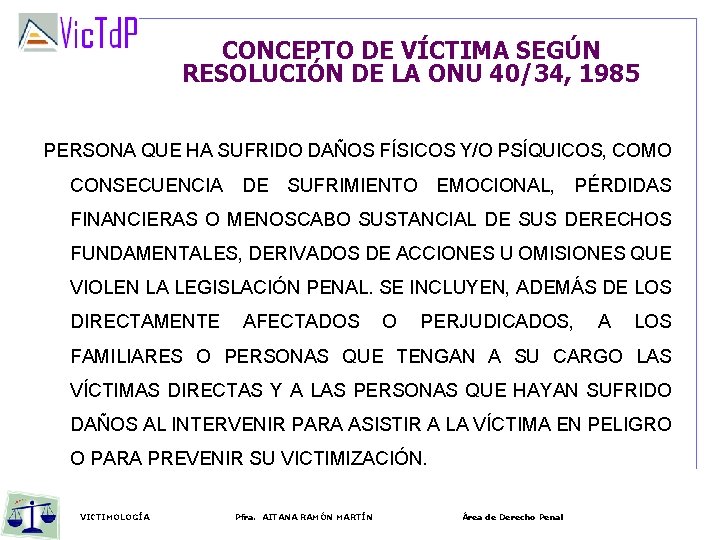 VicTdP

CONCEPTO DE VÍCTIMA SEGÚN RESOLUCIÓN DE LA ONU 40/34, 1985

PERSONA QUE HA SUFRIDO DAÑOS FÍSICOS Y/O PSÍQUICOS, COMO CONSECUENCIA DE SUFRIMIENTO EMOCIONAL, PÉRDIDAS FINANCIERAS O MENOSCABO SUSTANCIAL DE SUS DERECHOS FUNDAMENTALES, DERIVADOS DE ACCIONES U OMISIONES QUE VIOLEN LA LEGISLACIÓN PENAL. SE INCLUYEN, ADEMÁS DE LOS DIRECTAMENTE AFECTADOS O PERJUDICADOS, A LOS FAMILIARES O PERSONAS QUE TENGAN A SU CARGO LAS VÍCTIMAS DIRECTAS Y A LAS PERSONAS QUE HAYAN SUFRIDO DAÑOS AL INTERVENIR PARA ASISTIR A LA VÍCTIMA EN PELIGRO O PARA PREVENIR SU VICTIMIZACIÓN.

VICTIMOLOGÍA Pfra. AITANA RAMÓN MARTÍN Área de Derecho Penal